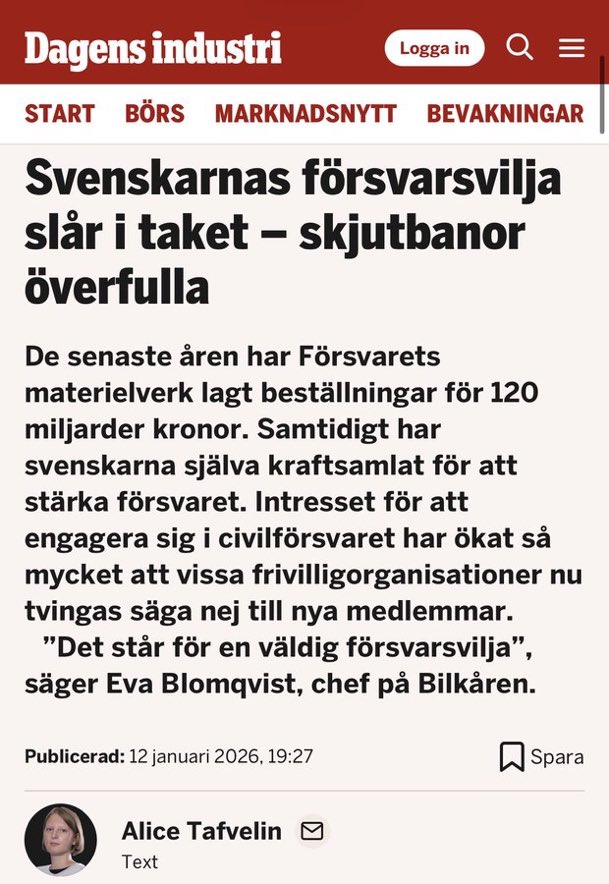 Dagens industri

Logga in

START BÖRS MARKNADSNYTT BEVAKNINGAR

Svenskarnas försvarsvilja slår i taket – skjutbanor överfulla

De senaste åren har Försvarets materielverk lagt beställningar för 120 miljarder kronor. Samtidigt har svenskarna själva kraftsamlat för att stärka försvaret. Intresset för att engagera sig i civilförsvaret har ökat så mycket att vissa frivilligorganisationer nu tvingas säga nej till nya medlemmar.

”Det står för en väldig försvarsvilja”, säger Eva Blomqvist, chef på Bilkåren.

Publicerad: 12 januari 2026, 19:27

Spara

Alice Tafvelin

Text